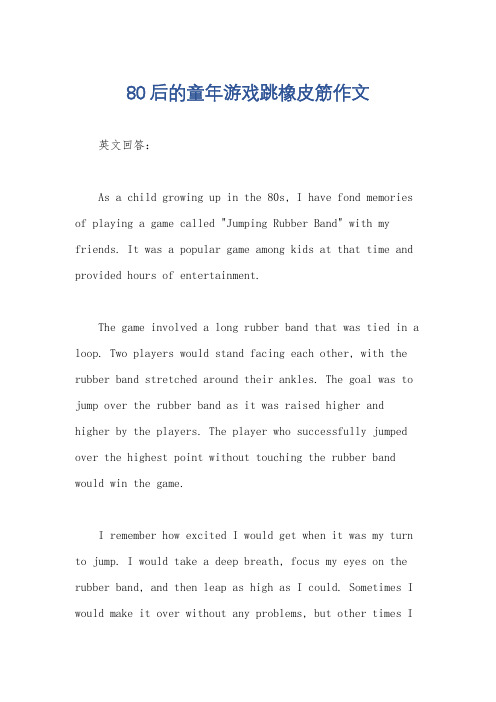 80后的童年游戏跳橡皮筋作文

英文回答：

As a child growing up in the 80s, I have fond memories of playing a game called "Jumping Rubber Band" with my friends. It was a popular game among kids at that time and provided hours of entertainment.

The game involved a long rubber band that was tied in a loop. Two players would stand facing each other, with the rubber band stretched around their ankles. The goal was to jump over the rubber band as it was raised higher and higher by the players. The player who successfully jumped over the highest point without touching the rubber band would win the game.

I remember how excited I would get when it was my turn to jump. I would take a deep breath, focus my eyes on the rubber band, and then leap as high as I could. Sometimes I would make it over without any problems, but other times I